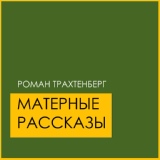 РОМАН ТРАХТЕНБЕРГ

МАТЕРНЫЕ РАССКАЗЫ